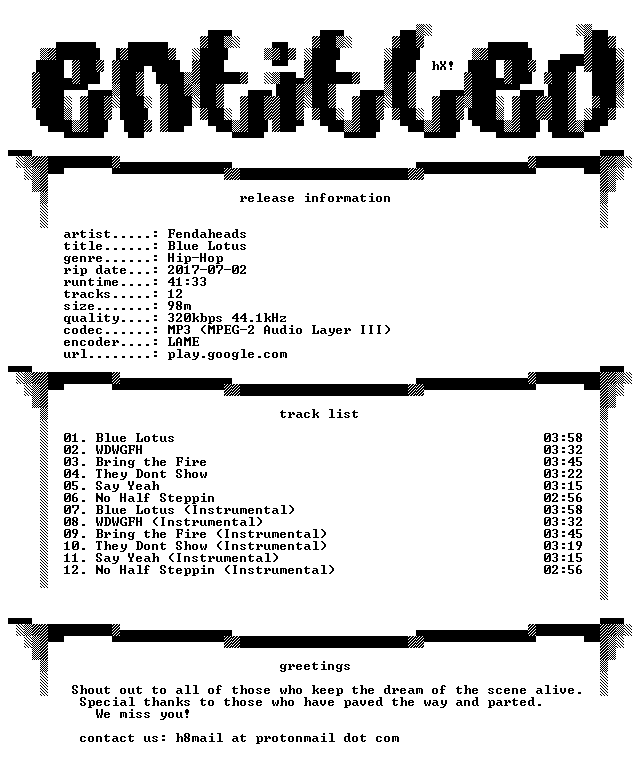 entitled

hX!

release information

artist.....: Fendaheads
title......: Blue Lotus
genre......: Hip-Hop
rip date...: 2017-07-02
runtime....: 41:33
tracks.....: 12
size.......: 98m
quality....: 320kbps 44.1kHz
codec......: MP3 (MPEG-2 Audio Layer III)
encoder....: LAME
url........: play.google.com

track list

01. Blue Lotus 03:58
02. WDWGFH 03:32
03. Bring the Fire 03:45
04. They Dont Show 03:22
05. Say Yeah 03:15
06. No Half Steppin 02:56
07. Blue Lotus (Instrumental) 03:58
08. WDWGFH (Instrumental) 03:32
09. Bring the Fire (Instrumental) 03:45
10. They Dont Show (Instrumental) 03:19
11. Say Yeah (Instrumental) 03:15
12. No Half Steppin (Instrumental) 02:56

greetings

Shout out to all of those who keep the dream of the scene alive. Special thanks to those who have paved the way and parted. We miss you!

contact us: h8mail at protonmail dot com